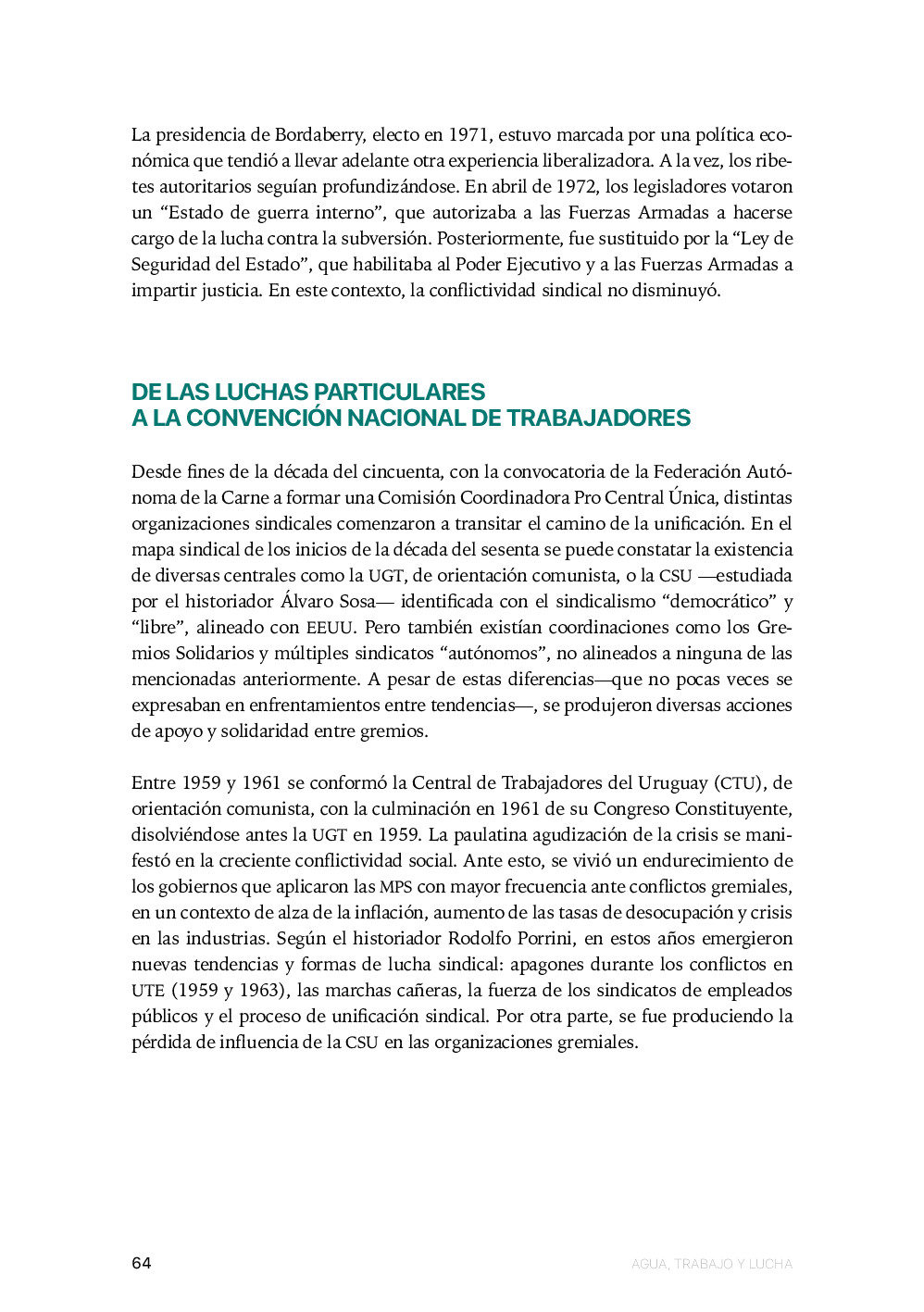 La presidencia de Bordaberry, electo en 1971, estuvo marcada por una política económica que tendió a llevar adelante otra experiencia liberalizadora. A la vez, los ribetes autoritarios seguían profundizándose. En abril de 1972, los legisladores votaron un “Estado de guerra interno”, que autorizaba a las Fuerzas Armadas a hacerse cargo de la lucha contra la subversión. Posteriormente, fue sustituido por la “Ley de Seguridad del Estado”, que habilitaba al Poder Ejecutivo y a las Fuerzas Armadas a impartir justicia. En este contexto, la conflictividad sindical no disminuyó.

DE LAS LUCHAS PARTICULARES
A LA CONVENCIÓN NACIONAL DE TRABAJADORES

Desde fines de la década del cincuenta, con la convocatoria de la Federación Autónoma de la Carne a formar una Comisión Coordinadora Pro Central Única, distintas organizaciones sindicales comenzaron a transitar el camino de la unificación. En el mapa sindical de los inicios de la década del sesenta se puede constatar la existencia de diversas centrales como la UGT, de orientación comunista, o la CSU —estudiada por el historiador Álvaro Sosa— identificada con el sindicalismo “democrático” y “libre”, alineado con EEUU. Pero también existían coordinaciones como los Gremios Solidarios y múltiples sindicatos “autónomos”, no alineados a ninguna de las mencionadas anteriormente. A pesar de estas diferencias—que no pocas veces se expresaban en enfrentamientos entre tendencias—, se produjeron diversas acciones de apoyo y solidaridad entre gremios.

Entre 1959 y 1961 se conformó la Central de Trabajadores del Uruguay (CTU), de orientación comunista, con la culminación en 1961 de su Congreso Constituyente, disolviéndose antes la UGT en 1959. La paulatina agudización de la crisis se manifestó en la creciente conflictividad social. Ante esto, se vivió un endurecimiento de los gobiernos que aplicaron las MPS con mayor frecuencia ante conflictos gremiales, en un contexto de alza de la inflación, aumento de las tasas de desocupación y crisis en las industrias. Según el historiador Rodolfo Porrini, en estos años emergieron nuevas tendencias y formas de lucha sindical: apagones durante los conflictos en UTE (1959 y 1963), las marchas cañeras, la fuerza de los sindicatos de empleados públicos y el proceso de unificación sindical. Por otra parte, se fue produciendo la pérdida de influencia de la CSU en las organizaciones gremiales.

64 AGUA, TRABAJO Y LUCHA